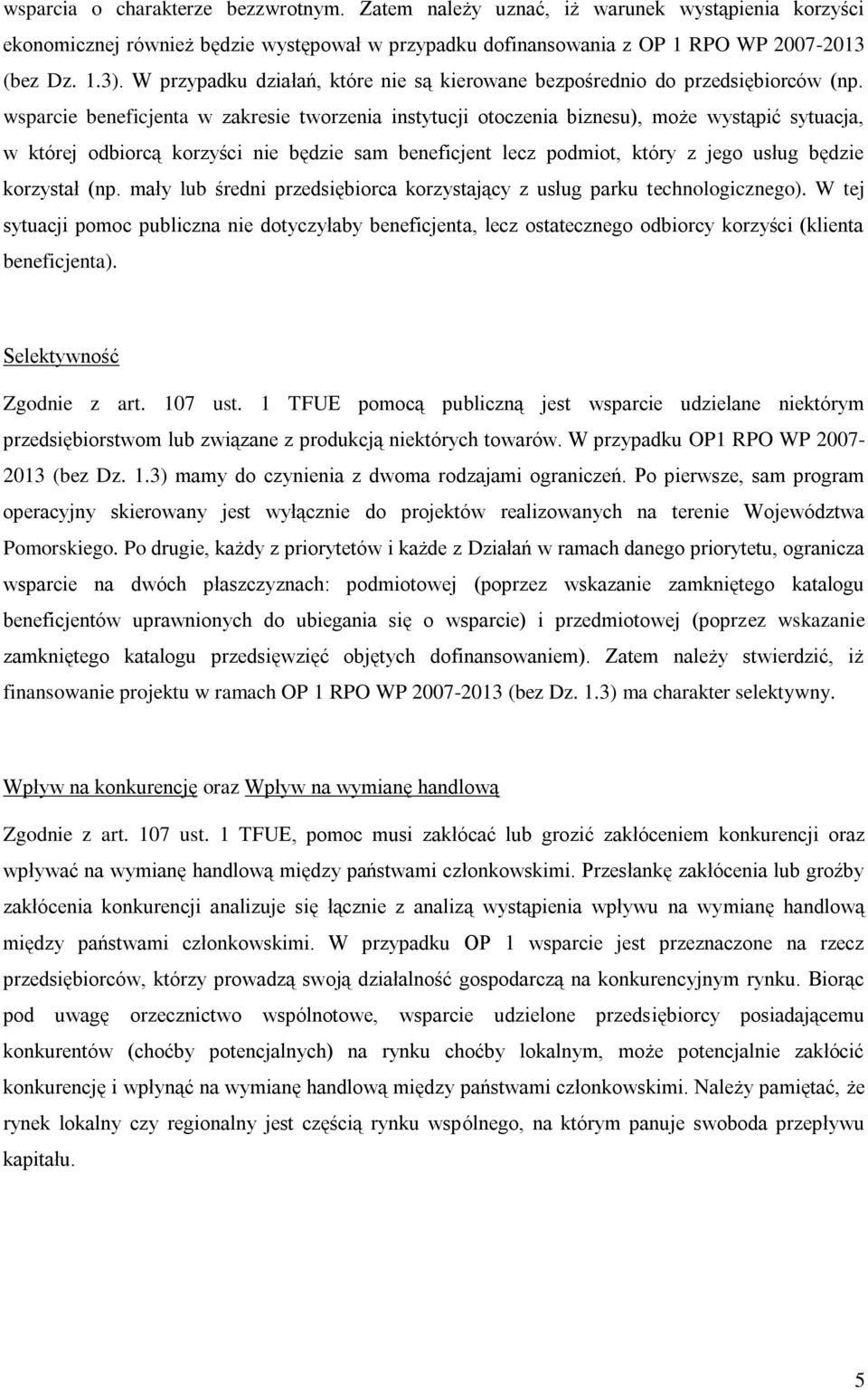 wsparcia o charakterze bezzwrotnym. Zatem należy uznać, iż warunek wystąpienia korzyści ekonomicznej również będzie występował w przypadku dofinansowania z OP 1 RPO WP 2007-2013 (bez Dz. 1.3). W przypadku działań, które nie są kierowane bezpośrednio do przedsiębiorców (np. wsparcie beneficjenta w zakresie tworzenia instytucji otoczenia biznesu), może wystąpić sytuacja, w której odbiorcą korzyści nie będzie sam beneficjent lecz podmiot, który z jego usług będzie korzystał (np. mały lub średni przedsiębiorca korzystający z usług parku technologicznego). W tej sytuacji pomoc publiczna nie dotyczyłaby beneficjenta, lecz ostatecznego odbiorcy korzyści (klienta beneficjenta).

Selektywność

Zgodnie z art. 107 ust. 1 TFUE pomocą publiczną jest wsparcie udzielane niektórym przedsiębiorstwom lub związane z produkcją niektórych towarów. W przypadku OP1 RPO WP 2007-2013 (bez Dz. 1.3) mamy do czynienia z dwoma rodzajami ograniczeń. Po pierwsze, sam program operacyjny skierowany jest wyłącznie do projektów realizowanych na terenie Województwa Pomorskiego. Po drugie, każdy z priorytetów i każde z Działań w ramach danego priorytetu, ogranicza wsparcie na dwóch płaszczyznach: podmiotowej (poprzez wskazanie zamkniętego katalogu beneficjentów uprawnionych do ubiegania się o wsparcie) i przedmiotowej (poprzez wskazanie zamkniętego katalogu przedsięwzięć objętych dofinansowaniem). Zatem należy stwierdzić, iż finansowanie projektu w ramach OP 1 RPO WP 2007-2013 (bez Dz. 1.3) ma charakter selektywny.

Wpływ na konkurencję oraz Wpływ na wymianę handlową

Zgodnie z art. 107 ust. 1 TFUE, pomoc musi zakłócać lub grozić zakłóceniem konkurencji oraz wpływać na wymianę handlową między państwami członkowskimi. Przesłankę zakłócenia lub groźby zakłócenia konkurencji analizuje się łącznie z analizą wystąpienia wpływu na wymianę handlową między państwami członkowskimi. W przypadku OP 1 wsparcie jest przeznaczone na rzecz przedsiębiorców, którzy prowadzą swoją działalność gospodarczą na konkurencyjnym rynku. Biorąc pod uwagę orzecznictwo wspólnotowe, wsparcie udzielone przedsiębiorcy posiadającemu konkurentów (choćby potencjalnych) na rynku choćby lokalnym, może potencjalnie zakłócić konkurencję i wpłynąć na wymianę handlową między państwami członkowskimi. Należy pamiętać, że rynek lokalny czy regionalny jest częścią rynku wspólnego, na którym panuje swoboda przepływu kapitału.

5